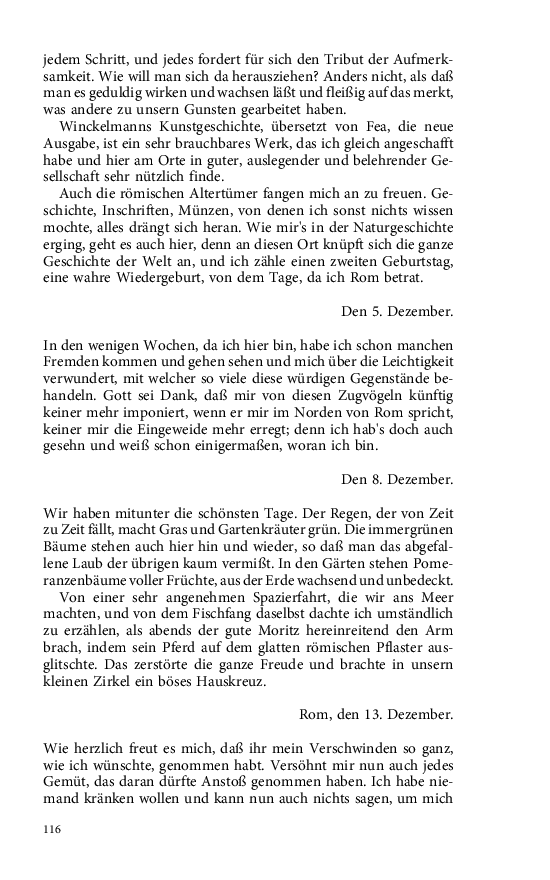 jedem Schritt, und jedes fordert für sich den Tribut der Aufmerksamkeit. Wie will man sich da herausziehen? Anders nicht, als daß man es geduldig wirken und wachsen läßt und fleißig auf das merkt, was andere zu unsern Gunsten gearbeitet haben.

Winckelmanns Kunstgeschichte, übersetzt von Fea, die neue Ausgabe, ist ein sehr brauchbares Werk, das ich gleich angeschafft habe und hier am Orte in guter, auslegender und belehrender Gesellschaft sehr nützlich finde.

Auch die römischen Altertümer fangen mich an zu freuen. Geschichte, Inschriften, Münzen, von denen ich sonst nichts wissen mochte, alles drängt sich heran. Wie mir's in der Naturgeschichte erging, geht es auch hier, denn an diesen Ort knüpft sich die ganze Geschichte der Welt an, und ich zähle einen zweiten Geburtstag, eine wahre Wiedergeburt, von dem Tage, da ich Rom betrat.

Den 5. Dezember.

In den wenigen Wochen, da ich hier bin, habe ich schon manchen Fremden kommen und gehen sehen und mich über die Leichtigkeit verwundert, mit welcher so viele diese würdigen Gegenstände behandeln. Gott sei Dank, daß mir von diesen Zugvögeln künftig keiner mehr imponiert, wenn er mir im Norden von Rom spricht, keiner mir die Eingeweide mehr erregt; denn ich hab's doch auch gesehn und weiß schon einigermaßen, woran ich bin.

Den 8. Dezember.

Wir haben mitunter die schönsten Tage. Der Regen, der von Zeit zu Zeit fällt, macht Gras und Gartenkräuter grün. Die immergrünen Bäume stehen auch hier hin und wieder, so daß man das abgefallene Laub der übrigen kaum vermißt. In den Gärten stehen Pomeranzenbäume voller Früchte, aus der Erde wachsend und unbedeckt.

Von einer sehr angenehmen Spazierfahrt, die wir ans Meer machten, und von dem Fischfang daselbst dachte ich umständlich zu erzählen, als abends der gute Moritz hereinreitend den Arm brach, indem sein Pferd auf dem glatten römischen Pflaster ausglitschte. Das zerstörte die ganze Freude und brachte in unsern kleinen Zirkel ein böses Hauskreuz.

Rom, den 13. Dezember.

Wie herzlich freut es mich, daß ihr mein Verschwinden so ganz, wie ich wünschte, genommen habt. Versöhnt mir nun auch jedes Gemüt, das daran dürfte Anstoß genommen haben. Ich habe niemand kränken wollen und kann nun auch nichts sagen, um mich

116